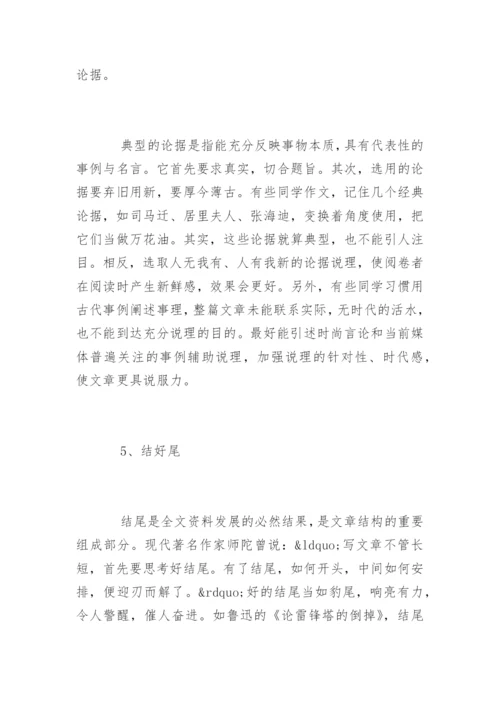 论据。

典型的论据是指能充分反映事物本质，具有代表性的事例与名言。它首先要求真实，切合题旨。其次，选用的论据要弃旧用新，要厚今薄古。有些同学作文，记住几个经典论据，如司马迁、居里夫人、张海迪，变换着角度使用，把它们当做万花油。其实，这些论据就算典型，也不能引人注目。相反，选取人无我有、人有我新的论据说理，使阅卷者在阅读时产生新鲜感，效果会更好。另外，有些同学习惯用古代事例阐述事理，整篇文章未能联系实际，无时代的活水，也不能到达充分说理的目的。最好能引述时尚言论和当前媒体普遍关注的事例辅助说理，加强说理的针对性、时代感，使文章更具说服力。

5、结好尾

结尾是全文资料发展的必然结果，是文章结构的重要组成部分。现代著名作家师陀曾说：&ldquo;写文章不管长短，首先要思考好结尾。有了结尾，如何开头，中间如何安排，便迎刃而解了。&rdquo;好的结尾当如豹尾，响亮有力，令人警醒，催人奋进。如鲁迅的《论雷锋塔的倒掉》，结尾